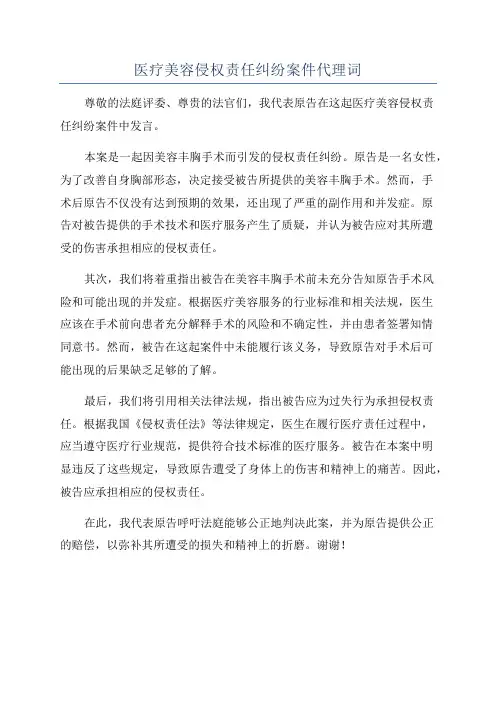 医疗美容侵权责任纠纷案件代理词

尊敬的法庭评委、尊贵的法官们，我代表原告在这起医疗美容侵权责任纠纷案件中发言。

本案是一起因美容丰胸手术而引发的侵权责任纠纷。原告是一名女性，为了改善自身胸部形态，决定接受被告所提供的美容丰胸手术。然而，手术后原告不仅没有达到预期的效果，还出现了严重的副作用和并发症。原告对被告提供的手术技术和医疗服务产生了质疑，并认为被告应对其所遭受的伤害承担相应的侵权责任。

其次，我们将着重指出被告在美容丰胸手术前未充分告知原告手术风险和可能出现的并发症。根据医疗美容服务的行业标准和相关法规，医生应该在手术前向患者充分解释手术的风险和不确定性，并由患者签署知情同意书。然而，被告在这起案件中未能履行该义务，导致原告对手术后可能出现的后果缺乏足够的了解。

最后，我们将引用相关法律法规，指出被告应为过失行为承担侵权责任。根据我国《侵权责任法》等法律规定，医生在履行医疗责任过程中，应当遵守医疗行业规范，提供符合技术标准的医疗服务。被告在本案中明显违反了这些规定，导致原告遭受了身体上的伤害和精神上的痛苦。因此，被告应承担相应的侵权责任。

在此，我代表原告呼吁法庭能够公正地判决此案，并为原告提供公正的赔偿，以弥补其所遭受的损失和精神上的折磨。谢谢！